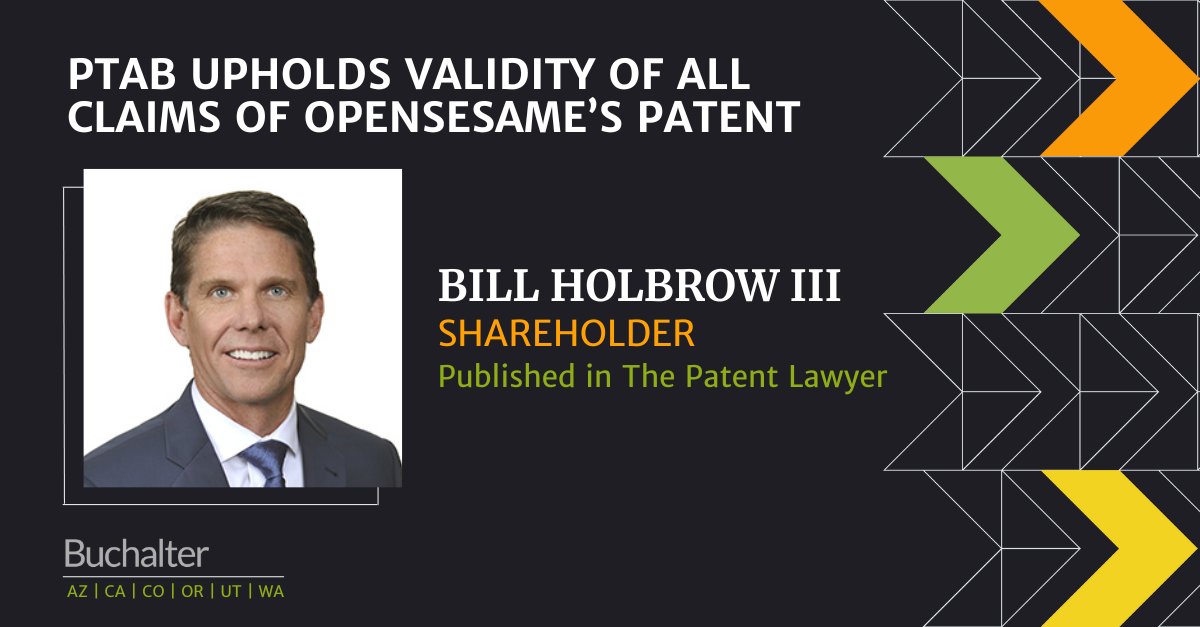 PTAB UPHOLDS VALIDITY OF ALL CLAIMS OF OPENSESAME'S PATENT

BILL HOLBROW III
SHAREHOLDER
Published in The Patent Lawyer

Buchalter
AZ | CA | CO | OR | UT | WA